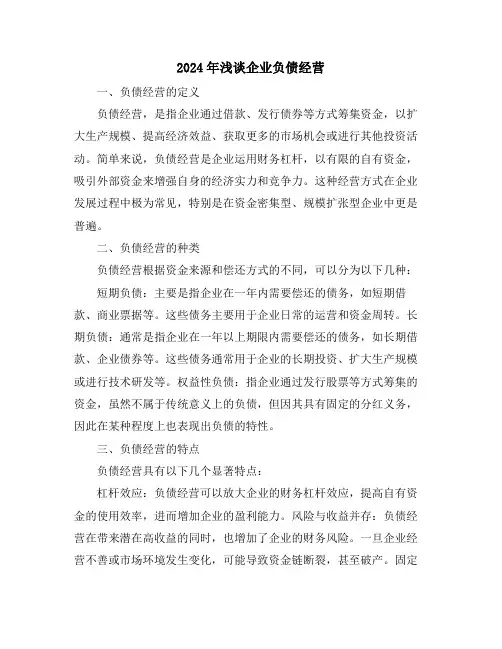 2024年浅谈企业负债经营

一、负债经营的定义

负债经营，是指企业通过借款、发行债券等方式筹集资金，以扩大生产规模、提高经济效益、获取更多的市场机会或进行其他投资活动。简单来说，负债经营是企业运用财务杠杆，以有限的自有资金，吸引外部资金来增强自身的经济实力和竞争力。这种经营方式在企业发展过程中极为常见，特别是在资金密集型、规模扩张型企业中更是普遍。

二、负债经营的种类

负债经营根据资金来源和偿还方式的不同，可以分为以下几种：

短期负债：主要是指企业在一年内需要偿还的债务，如短期借款、商业票据等。这些债务主要用于企业日常的运营和资金周转。长期负债：通常是指企业在一年以上期限内需要偿还的债务，如长期借款、企业债券等。这些债务通常用于企业的长期投资、扩大生产规模或进行技术研发等。权益性负债：指企业通过发行股票等方式筹集的资金，虽然不属于传统意义上的负债，但因其具有固定的分红义务，因此在某种程度上也表现出负债的特性。

三、负债经营的特点

负债经营具有以下几个显著特点：

杠杆效应：负债经营可以放大企业的财务杠杆效应，提高自有资金的使用效率，进而增加企业的盈利能力。风险与收益并存：负债经营在带来潜在高收益的同时，也增加了企业的财务风险。一旦企业经营不善或市场环境发生变化，可能导致资金链断裂，甚至破产。固定